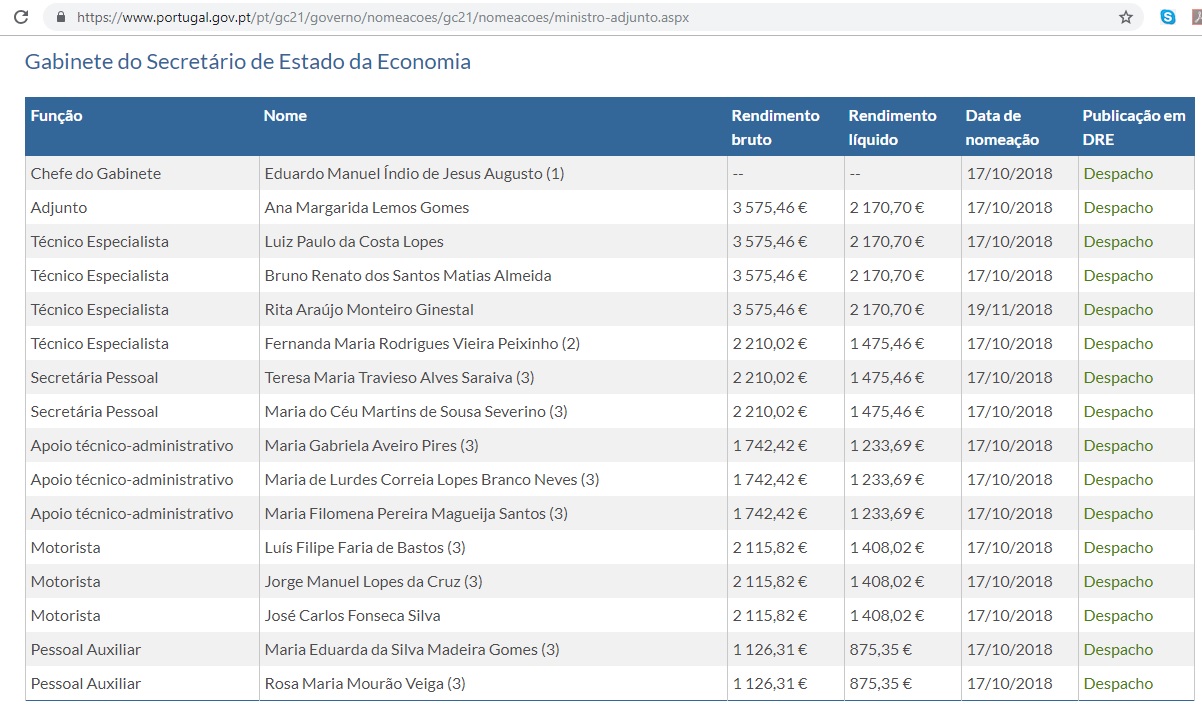 https://www.portugal.gov.pt/pt/gc21/governo/nomeacoes/gc21/nomeacoes/ministro-adjunto.aspx

Gabinete do Secretário de Estado da Economia

| Função | Nome | Rendimento bruto | Rendimento líquido | Data de nomeação | Publicação em DRE |
|---|---|---|---|---|---|
| Chefe do Gabinete | Eduardo Manuel Índio de Jesus Augusto (1) | -- | -- | 17/10/2018 | Despacho |
| Adjunto | Ana Margarida Lemos Gomes | 3 575,46 € | 2 170,70 € | 17/10/2018 | Despacho |
| Técnico Especialista | Luiz Paulo da Costa Lopes | 3 575,46 € | 2 170,70 € | 17/10/2018 | Despacho |
| Técnico Especialista | Bruno Renato dos Santos Matias Almeida | 3 575,46 € | 2 170,70 € | 17/10/2018 | Despacho |
| Técnico Especialista | Rita Araújo Monteiro Ginestal | 3 575,46 € | 2 170,70 € | 19/11/2018 | Despacho |
| Técnico Especialista | Fernanda Maria Rodrigues Vieira Peixinho (2) | 2 210,02 € | 1 475,46 € | 17/10/2018 | Despacho |
| Secretária Pessoal | Teresa Maria Travieso Alves Saraiva (3) | 2 210,02 € | 1 475,46 € | 17/10/2018 | Despacho |
| Secretária Pessoal | Maria do Céu Martins de Sousa Severino (3) | 2 210,02 € | 1 475,46 € | 17/10/2018 | Despacho |
| Apoio técnico-administrativo | Maria Gabriela Aveiro Pires (3) | 1 742,42 € | 1 233,69 € | 17/10/2018 | Despacho |
| Apoio técnico-administrativo | Maria de Lurdes Correia Lopes Branco Neves (3) | 1 742,42 € | 1 233,69 € | 17/10/2018 | Despacho |
| Apoio técnico-administrativo | Maria Filomena Pereira Magueija Santos (3) | 1 742,42 € | 1 233,69 € | 17/10/2018 | Despacho |
| Motorista | Luís Filipe Faria de Bastos (3) | 2 115,82 € | 1 408,02 € | 17/10/2018 | Despacho |
| Motorista | Jorge Manuel Lopes da Cruz (3) | 2 115,82 € | 1 408,02 € | 17/10/2018 | Despacho |
| Motorista | José Carlos Fonseca Silva | 2 115,82 € | 1 408,02 € | 17/10/2018 | Despacho |
| Pessoal Auxiliar | Maria Eduarda da Silva Madeira Gomes (3) | 1 126,31 € | 875,35 € | 17/10/2018 | Despacho |
| Pessoal Auxiliar | Rosa Maria Mourão Veiga (3) | 1 126,31 € | 875,35 € | 17/10/2018 | Despacho |